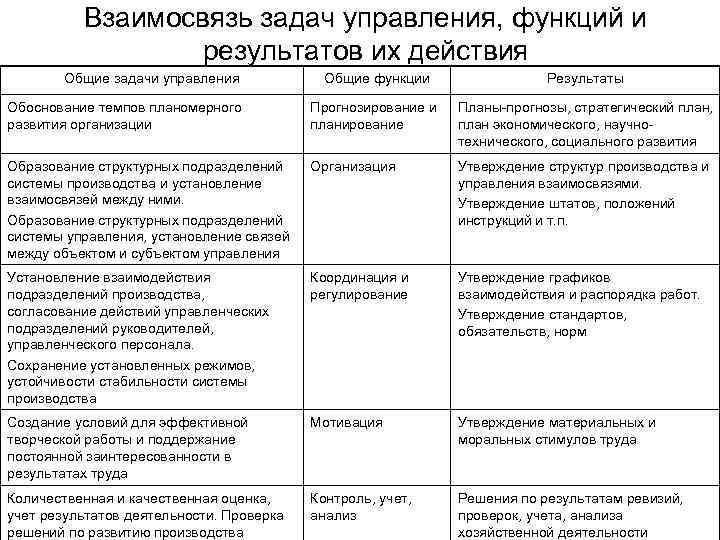 Взаимосвязь задач управления, функций и результатов их действия

| Общие задачи управления | Общие функции | Результаты |
|---|---|---|
| Обоснование темпов планомерного развития организации | Прогнозирование и планирование | Планы-прогнозы, стратегический план, план экономического, научно-технического, социального развития |
| Образование структурных подразделений системы производства и установление взаимосвязей между ними. Образование структурных подразделений системы управления, установление связей между объектом и субъектом управления | Организация | Утверждение структур производства и управления взаимосвязями. Утверждение штатов, положений инструкций и т.п. |
| Установление взаимодействия подразделений производства, согласование действий управленческих подразделений руководителей, управленческого персонала. Сохранение установленных режимов, устойчивости стабильности системы производства | Координация и регулирование | Утверждение графиков взаимодействия и распорядка работ. Утверждение стандартов, обязательств, норм |
| Создание условий для эффективной творческой работы и поддержание постоянной заинтересованности в результатах труда | Мотивация | Утверждение материальных и моральных стимулов труда |
| Количественная и качественная оценка, учет результатов деятельности. Проверка решений по развитию производства | Контроль, учет, анализ | Решения по результатам ревизий, проверок, учета, анализа хозяйственной деятельности |